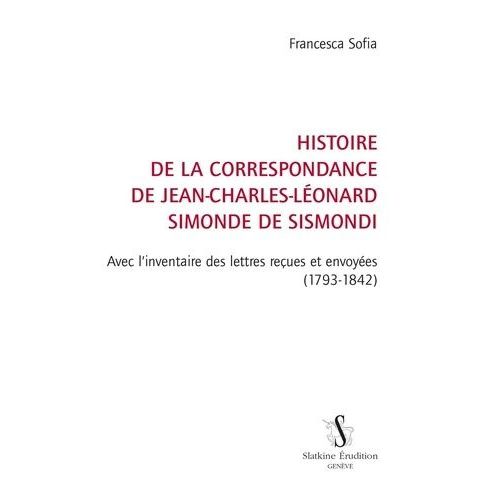 Francesca Sofia

HISTOIRE
DE LA CORRESPONDANCE
DE JEAN-CHARLES-LÉONARD
SIMONDE DE SISMONDI

Avec l'inventaire des lettres reçues et envoyées
(1793-1842)

S

Slatkine Érudition
GENÈVE